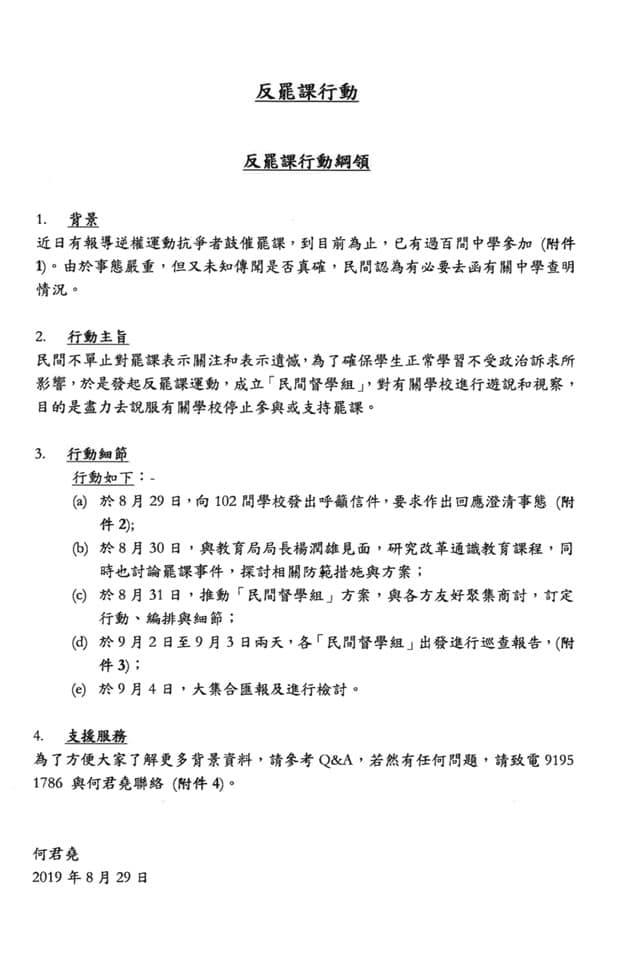 反罷課行動

反罷課行動綱領

1. 背景
近日有報導逆權運動抗爭者鼓催罷課，到目前為止，已有過百間中學參加(附件1)。由於事態嚴重，但又未知傳聞是否真確，民間認為有必要去函有關中學查明情況。

2. 行動主旨
民間不單止對罷課表示關注和表示遺憾，為了確保學生正常學習不受政治訴求所影響，於是發起反罷課運動，成立「民間督學組」，對有關學校進行遊說和視察，目的是盡力去說服有關學校停止參與或支持罷課。

3. 行動細節
行動如下：-
(a) 於8月29日，向102間學校發出呼籲信件，要求作出回應澄清事態(附件2)；
(b) 於8月30日，與教育局局長楊潤雄見面，研究改革通識教育課程，同時也討論罷課事件，探討相關防範措施與方案；
(c) 於8月31日，推動「民間督學組」方案，與各方友好聚集商討，訂定行動、編排與細節；
(d) 於9月2日至9月3日兩天，各「民間督學組」出發進行巡查報告，(附件3)；
(e) 於9月4日，大集合匯報及進行檢討。

4. 支援服務
為了方便大家了解更多背景資料，請參考Q&A，若然有任何問題，請致電9195 1786與何君堯聯絡(附件4)。

何君堯
2019年8月29日